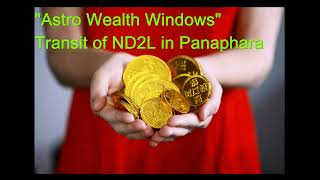 "Astro Wealth Windows"
Transit of ND2L in Panaphara